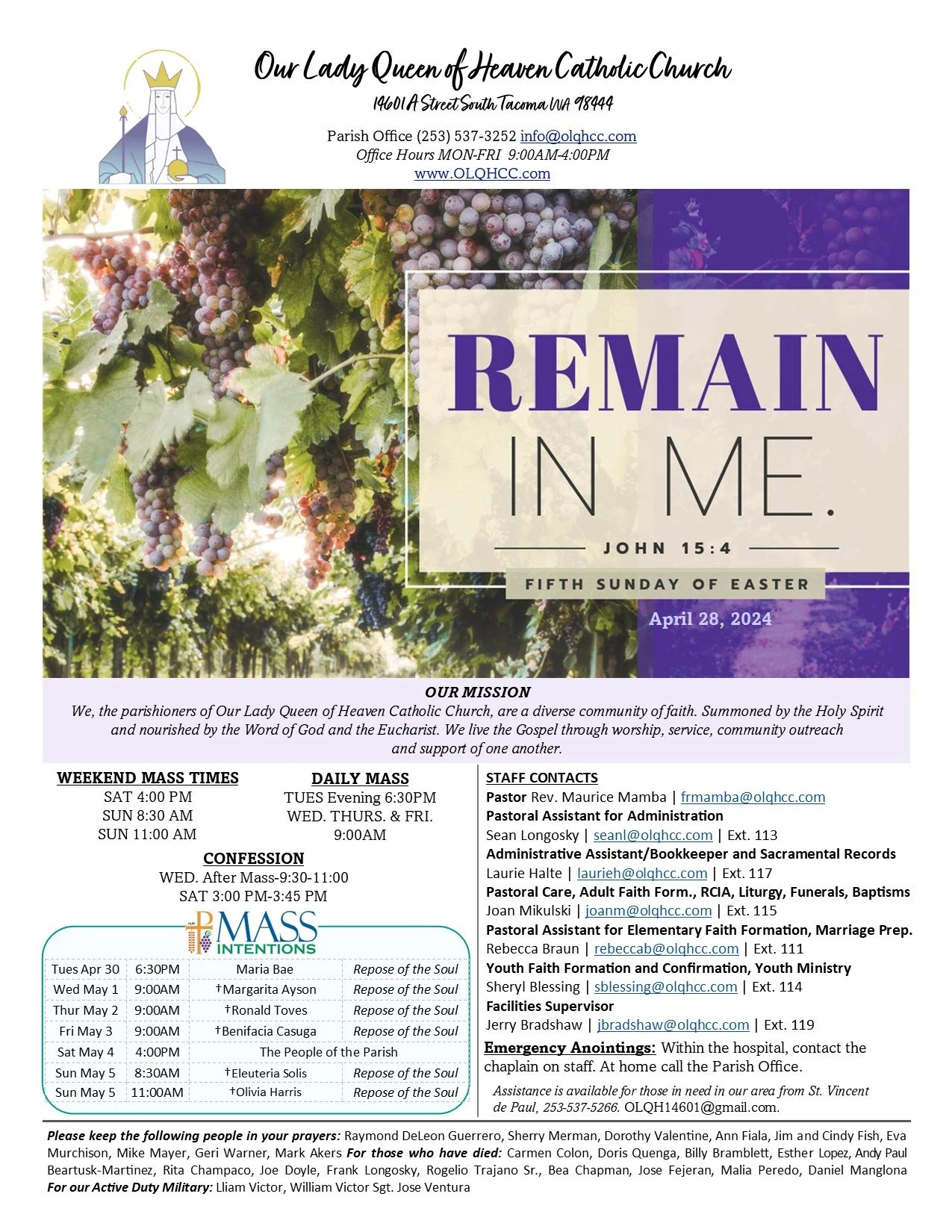 Our Lady Queen of Heaven Catholic Church
14601 A Street South Tacoma WA 98444
Parish Office (253) 537-3252 info@olqhcc.com
Office Hours MON-FRI 9:00AM-4:00PM
www.OLQHCC.com

REMAIN IN ME.
JOHN 15:4
FIFTH SUNDAY OF EASTER
April 28, 2024

OUR MISSION
We, the parishioners of Our Lady Queen of Heaven Catholic Church, are a diverse community of faith. Summoned by the Holy Spirit and nourished by the Word of God and the Eucharist. We live the Gospel through worship, service, community outreach and support of one another.

WEEKEND MASS TIMES
SAT 4:00 PM
SUN 8:30 AM
SUN 11:00 AM

DAILY MASS
TUES Evening 6:30PM
WED. THURS. & FRI.
9:00AM

CONFESSION
WED. After Mass-9:30-11:00
SAT 3:00 PM-3:45 PM

MASS INTENTIONS

| Tues Apr 30 | 6:30PM | Maria Bae | Repose of the Soul |
|---|---|---|---|
| Wed May 1 | 9:00AM | †Margarita Ayson | Repose of the Soul |
| Thur May 2 | 9:00AM | †Ronald Toves | Repose of the Soul |
| Fri May 3 | 9:00AM | †Benifacia Casuga | Repose of the Soul |
| Sat May 4 | 4:00PM | The People of the Parish | |
| Sun May 5 | 8:30AM | †Eleuteria Solis | Repose of the Soul |
| Sun May 5 | 11:00AM | †Olivia Harris | Repose of the Soul |

STAFF CONTACTS
Pastor Rev. Maurice Mamba | frmamba@olqhcc.com
Pastoral Assistant for Administration
Sean Longosky | seanl@olqhcc.com | Ext. 113
Administrative Assistant/Bookkeeper and Sacramental Records
Laurie Halte | laurieh@olqhcc.com | Ext. 117
Pastoral Care, Adult Faith Form., RCIA, Liturgy, Funerals, Baptisms
Joan Mikulski | joanm@olqhcc.com | Ext. 115
Pastoral Assistant for Elementary Faith Formation, Marriage Prep.
Rebecca Braun | rebeccab@olqhcc.com | Ext. 111
Youth Faith Formation and Confirmation, Youth Ministry
Sheryl Blessing | sblessing@olqhcc.com | Ext. 114
Facilities Supervisor
Jerry Bradshaw | jbradshaw@olqhcc.com | Ext. 119

Emergency Anointings: Within the hospital, contact the chaplain on staff. At home call the Parish Office.

Assistance is available for those in need in our area from St. Vincent de Paul, 253-537-5266. OLQH14601@gmail.com.

Please keep the following people in your prayers: Raymond DeLeon Guerrero, Sherry Merman, Dorothy Valentine, Ann Fiala, Jim and Cindy Fish, Eva Murchison, Mike Mayer, Geri Warner, Mark Akers For those who have died: Carmen Colon, Doris Quenga, Billy Bramblett, Esther Lopez, Andy Paul Beartusk-Martinez, Rita Champaco, Joe Doyle, Frank Longosky, Rogelio Trajano Sr., Bea Chapman, Jose Fejeran, Malia Peredo, Daniel Manglona For our Active Duty Military: Lliam Victor, William Victor Sgt. Jose Ventura